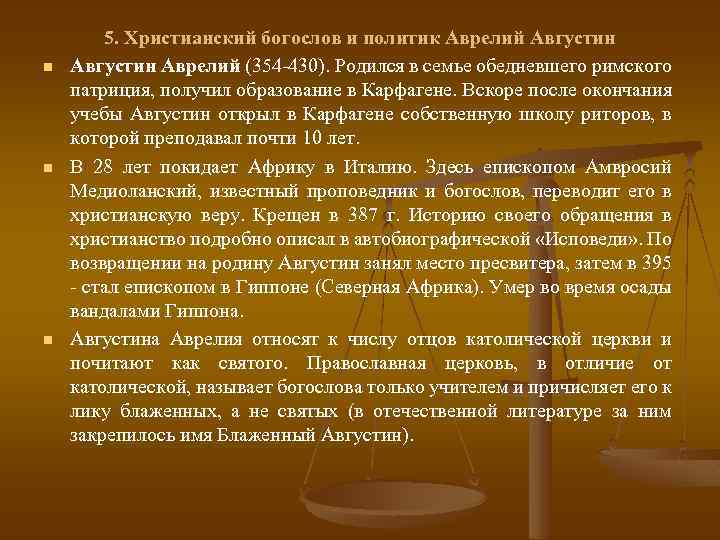 5. Христианский богослов и политик Аврелий Августин

Августин Аврелий (354-430). Родился в семье обедневшего римского патриция, получил образование в Карфагене. Вскоре после окончания учебы Августин открыл в Карфагене собственную школу риторов, в которой преподавал почти 10 лет.

В 28 лет покидает Африку в Италию. Здесь епископом Амвросий Медиоланский, известный проповедник и богослов, переводит его в христианскую веру. Крещен в 387 г. Историю своего обращения в христианство подробно описал в автобиографической «Исповеди». По возвращении на родину Августин занял место пресвитера, затем в 395 - стал епископом в Гиппоне (Северная Африка). Умер во время осады вандалами Гиппона.

Августина Аврелия относят к числу отцов католической церкви и почитают как святого. Православная церковь, в отличие от католической, называет богослова только учителем и причисляет его к лику блаженных, а не святых (в отечественной литературе за ним закрепилось имя Блаженный Августин).